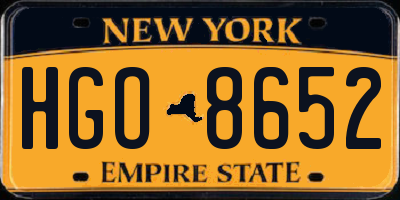 NEW YORK

HGO 8652

EMPIRE STATE